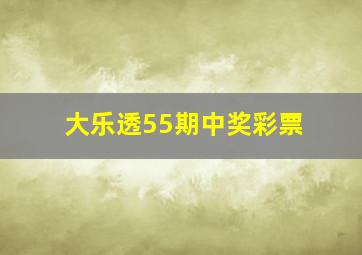 大乐透55期中奖彩票